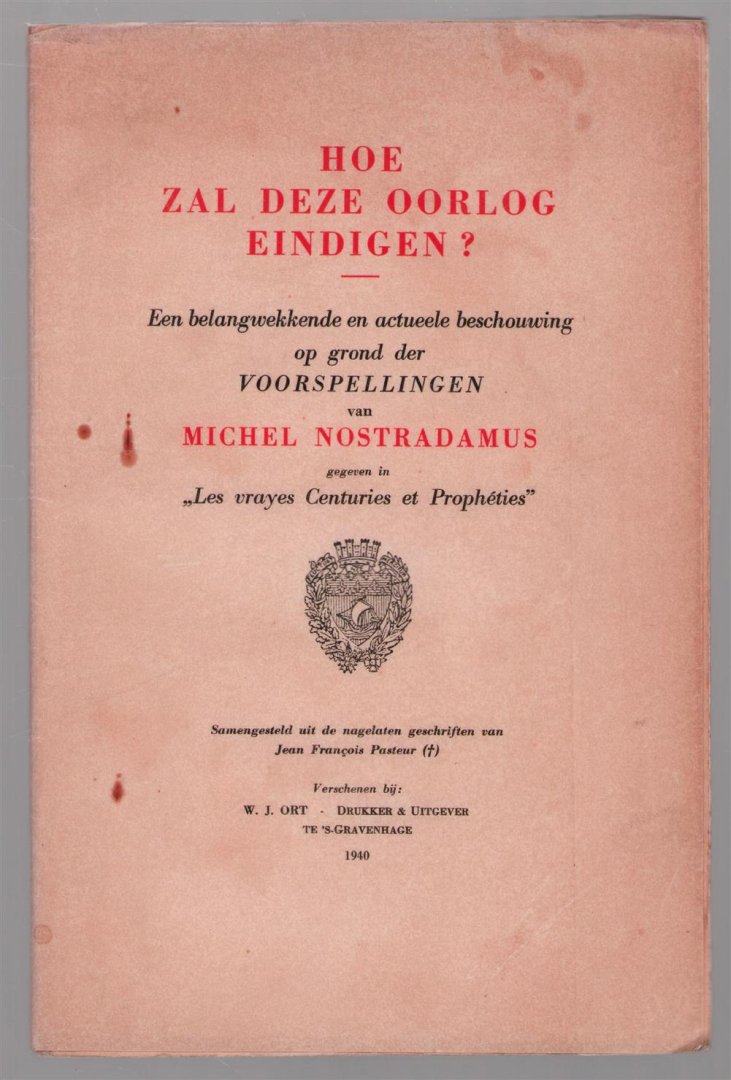 HOE
ZAL DEZE OORLOG
EINDIGEN?

Een belangwekkende en actueele beschouwing
op grond der
VOORSPELLINGEN
van
MICHEL NOSTRADAMUS
gegeven in
„Les vrayes Centuries et Prophéties"

Samengesteld uit de nagelaten geschriften van
Jean François Pasteur (†)

Verschenen bij:
W. J. ORT - DRUKKER & UITGEVER
TE 'S-GRAVENHAGE

1940